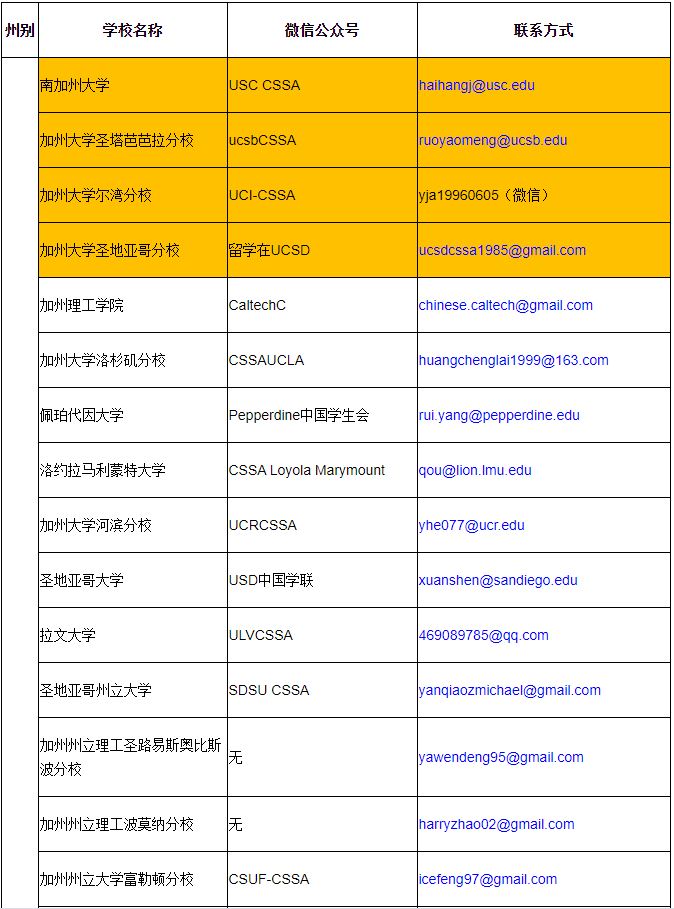 | 州别 | 学校名称 | 微信公众号 | 联系方式 |
|---|---|---|---|
| | 南加州大学 | USC CSSA | haihangj@usc.edu |
| | 加州大学圣塔芭芭拉分校 | ucsbCSSA | ruoyaomeng@ucsb.edu |
| | 加州大学尔湾分校 | UCI-CSSA | yja19960605（微信） |
| | 加州大学圣地亚哥分校 | 留学在UCSD | ucsdcssa1985@gmail.com |
| | 加州理工学院 | CaltechC | chinese.caltech@gmail.com |
| | 加州大学洛杉矶分校 | CSSAUCLA | huangchenglai1999@163.com |
| | 佩珀代因大学 | Pepperdine中国学生会 | rui.yang@pepperdine.edu |
| | 洛约拉马利蒙特大学 | CSSA Loyola Marymount | qou@lion.lmu.edu |
| | 加州大学河滨分校 | UCRCSSA | yhe077@ucr.edu |
| | 圣地亚哥大学 | USD中国学联 | xuanshen@sandiego.edu |
| | 拉文大学 | ULVCSSA | 469089785@qq.com |
| | 圣地亚哥州立大学 | SDSU CSSA | yanqiaozmichael@gmail.com |
| | 加州州立理工圣路易斯奥比斯波分校 | 无 | yawendeng95@gmail.com |
| | 加州州立理工波莫纳分校 | 无 | harryzhao02@gmail.com |
| | 加州州立大学富勒顿分校 | CSUF-CSSA | icefeng97@gmail.com |